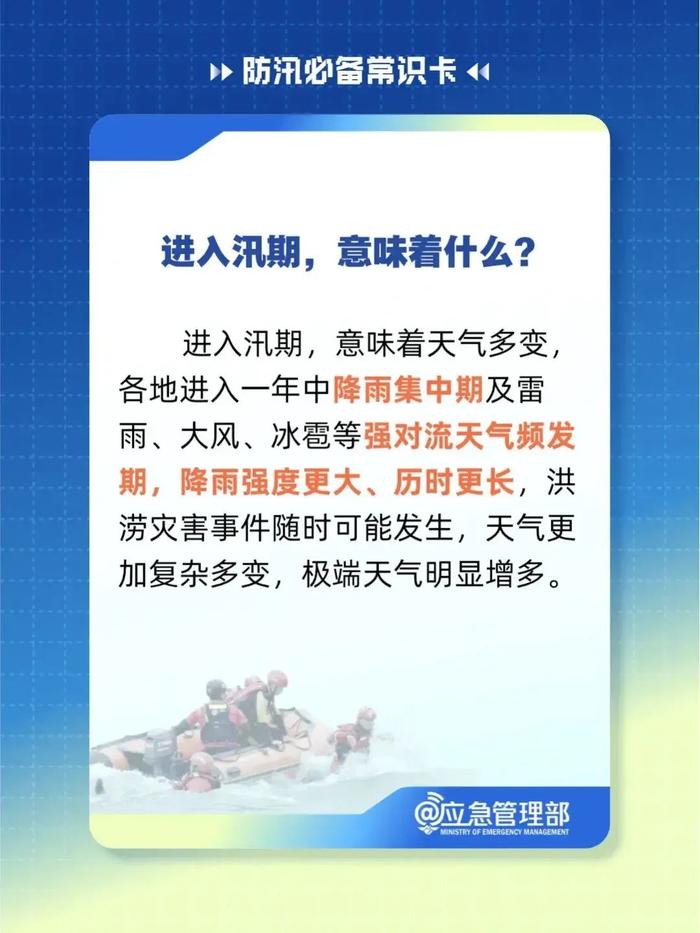 防汛必备常识卡

进入汛期，意味着什么？

进入汛期，意味着天气多变，各地进入一年中降雨集中期及雷雨、大风、冰雹等强对流天气频发期，降雨强度更大、历时更长，洪涝灾害事件随时可能发生，天气更加复杂多变，极端天气明显增多。

@应急管理部
MINISTRY OF EMERGENCY MANAGEMENT